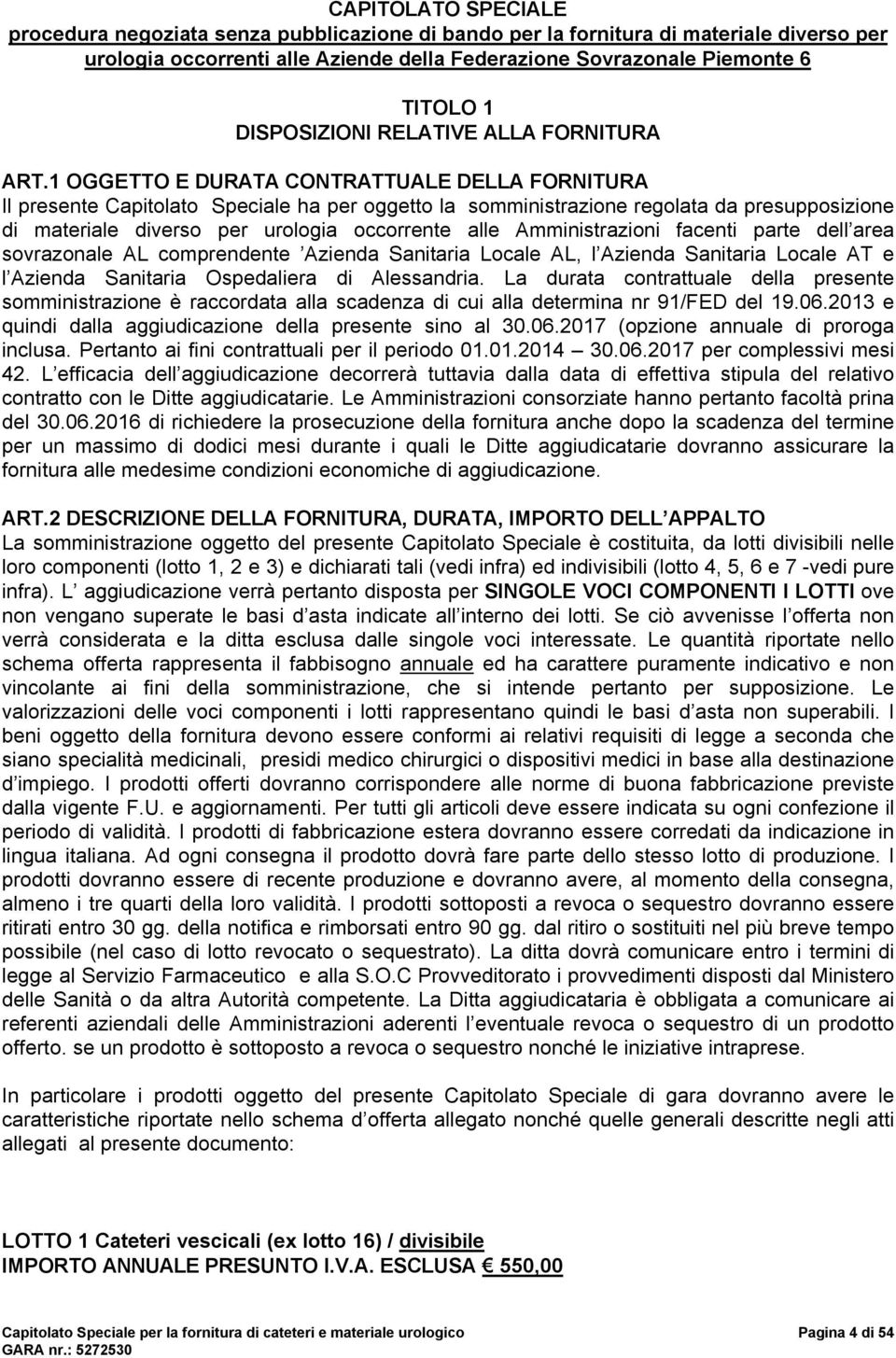 CAPITOLATO SPECIALE
procedura negoziata senza pubblicazione di bando per la fornitura di materiale diverso per urologia occorrenti alle Aziende della Federazione Sovrazonale Piemonte 6

TITOLO 1
DISPOSIZIONI RELATIVE ALLA FORNITURA

ART.1 OGGETTO E DURATA CONTRATTUALE DELLA FORNITURA
Il presente Capitolato Speciale ha per oggetto la somministrazione regolata da presupposizione di materiale diverso per urologia occorrente alle Amministrazioni facenti parte dell area sovrazonale AL comprendente Azienda Sanitaria Locale AL, l Azienda Sanitaria Locale AT e l Azienda Sanitaria Ospedaliera di Alessandria. La durata contrattuale della presente somministrazione è raccordata alla scadenza di cui alla determina nr 91/FED del 19.06.2013 e quindi dalla aggiudicazione della presente sino al 30.06.2017 (opzione annuale di proroga inclusa. Pertanto ai fini contrattuali per il periodo 01.01.2014 30.06.2017 per complessivi mesi 42. L efficacia dell aggiudicazione decorrerà tuttavia dalla data di effettiva stipula del relativo contratto con le Ditte aggiudicatarie. Le Amministrazioni consorziate hanno pertanto facoltà prina del 30.06.2016 di richiedere la prosecuzione della fornitura anche dopo la scadenza del termine per un massimo di dodici mesi durante i quali le Ditte aggiudicatarie dovranno assicurare la fornitura alle medesime condizioni economiche di aggiudicazione.

ART.2 DESCRIZIONE DELLA FORNITURA, DURATA, IMPORTO DELL APPALTO
La somministrazione oggetto del presente Capitolato Speciale è costituita, da lotti divisibili nelle loro componenti (lotto 1, 2 e 3) e dichiarati tali (vedi infra) ed indivisibili (lotto 4, 5, 6 e 7 -vedi pure infra). L aggiudicazione verrà pertanto disposta per SINGOLE VOCI COMPONENTI I LOTTI ove non vengano superate le basi d asta indicate all interno dei lotti. Se ciò avvenisse l offerta non verrà considerata e la ditta esclusa dalle singole voci interessate. Le quantità riportate nello schema offerta rappresenta il fabbisogno annuale ed ha carattere puramente indicativo e non vincolante ai fini della somministrazione, che si intende pertanto per supposizione. Le valorizzazioni delle voci componenti i lotti rappresentano quindi le basi d asta non superabili. I beni oggetto della fornitura devono essere conformi ai relativi requisiti di legge a seconda che siano specialità medicinali, presidi medico chirurgici o dispositivi medici in base alla destinazione d impiego. I prodotti offerti dovranno corrispondere alle norme di buona fabbricazione previste dalla vigente F.U. e aggiornamenti. Per tutti gli articoli deve essere indicata su ogni confezione il periodo di validità. I prodotti di fabbricazione estera dovranno essere corredati da indicazione in lingua italiana. Ad ogni consegna il prodotto dovrà fare parte dello stesso lotto di produzione. I prodotti dovranno essere di recente produzione e dovranno avere, al momento della consegna, almeno i tre quarti della loro validità. I prodotti sottoposti a revoca o sequestro dovranno essere ritirati entro 30 gg. della notifica e rimborsati entro 90 gg. dal ritiro o sostituiti nel più breve tempo possibile (nel caso di lotto revocato o sequestrato). La ditta dovrà comunicare entro i termini di legge al Servizio Farmaceutico e alla S.O.C Provveditorato i provvedimenti disposti dal Ministero delle Sanità o da altra Autorità competente. La Ditta aggiudicataria è obbligata a comunicare ai referenti aziendali delle Amministrazioni aderenti l eventuale revoca o sequestro di un prodotto offerto. se un prodotto è sottoposto a revoca o sequestro nonché le iniziative intraprese.

In particolare i prodotti oggetto del presente Capitolato Speciale di gara dovranno avere le caratteristiche riportate nello schema d offerta allegato nonché quelle generali descritte negli atti allegati al presente documento:

LOTTO 1 Cateteri vescicali (ex lotto 16) / divisibile
IMPORTO ANNUALE PRESUNTO I.V.A. ESCLUSA € 550,00

Capitolato Speciale per la fornitura di cateteri e materiale urologico
GARA nr.: 5272530
Pagina 4 di 54